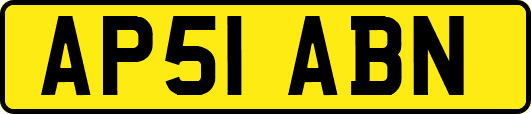 AP51 ABN